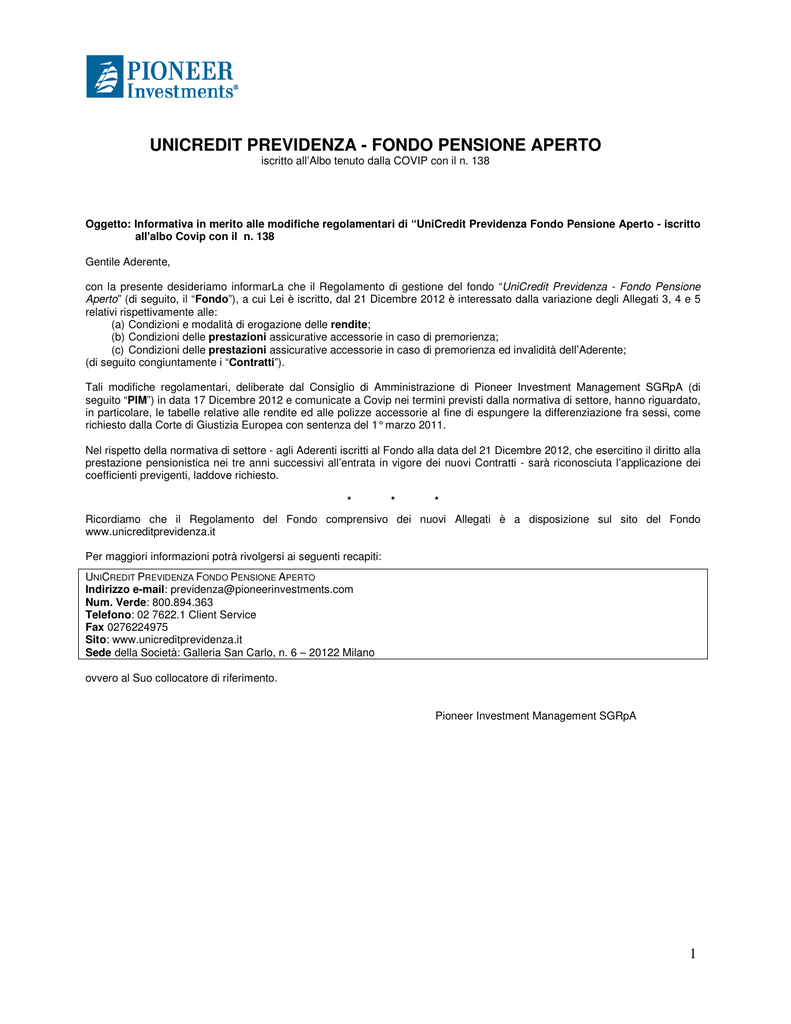 PIONEER Investments®

UNICREDIT PREVIDENZA - FONDO PENSIONE APERTO
iscritto all'Albo tenuto dalla COVIP con il n. 138

Oggetto: Informativa in merito alle modifiche regolamentari di "UniCredit Previdenza Fondo Pensione Aperto - iscritto all'albo Covip con il n. 138

Gentile Aderente,

con la presente desideriamo informarLa che il Regolamento di gestione del fondo "UniCredit Previdenza - Fondo Pensione Aperto" (di seguito, il "Fondo"), a cui Lei è iscritto, dal 21 Dicembre 2012 è interessato dalla variazione degli Allegati 3, 4 e 5 relativi rispettivamente alle:
(a) Condizioni e modalità di erogazione delle rendite;
(b) Condizioni delle prestazioni assicurative accessorie in caso di premorienza;
(c) Condizioni delle prestazioni assicurative accessorie in caso di premorienza ed invalidità dell'Aderente;
(di seguito congiuntamente i "Contratti").

Tali modifiche regolamentari, deliberate dal Consiglio di Amministrazione di Pioneer Investment Management SGRpA (di seguito "PIM") in data 17 Dicembre 2012 e comunicate a Covip nei termini previsti dalla normativa di settore, hanno riguardato, in particolare, le tabelle relative alle rendite ed alle polizze accessorie al fine di espungere la differenziazione fra sessi, come richiesto dalla Corte di Giustizia Europea con sentenza del 1° marzo 2011.

Nel rispetto della normativa di settore - agli Aderenti iscritti al Fondo alla data del 21 Dicembre 2012, che esercitino il diritto alla prestazione pensionistica nei tre anni successivi all'entrata in vigore dei nuovi Contratti - sarà riconosciuta l'applicazione dei coefficienti previgenti, laddove richiesto.

* * *

Ricordiamo che il Regolamento del Fondo comprensivo dei nuovi Allegati è a disposizione sul sito del Fondo www.unicreditprevidenza.it

Per maggiori informazioni potrà rivolgersi ai seguenti recapiti:

UNICREDIT PREVIDENZA FONDO PENSIONE APERTO
Indirizzo e-mail: previdenza@pioneerinvestments.com
Num. Verde: 800.894.363
Telefono: 02 7622.1 Client Service
Fax 0276224975
Sito: www.unicreditprevidenza.it
Sede della Società: Galleria San Carlo, n. 6 – 20122 Milano

ovvero al Suo collocatore di riferimento.

Pioneer Investment Management SGRpA

1